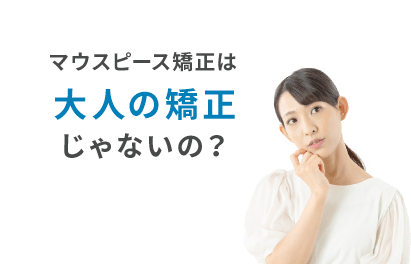 マウスピース矯正は
大人の矯正
じゃないの？